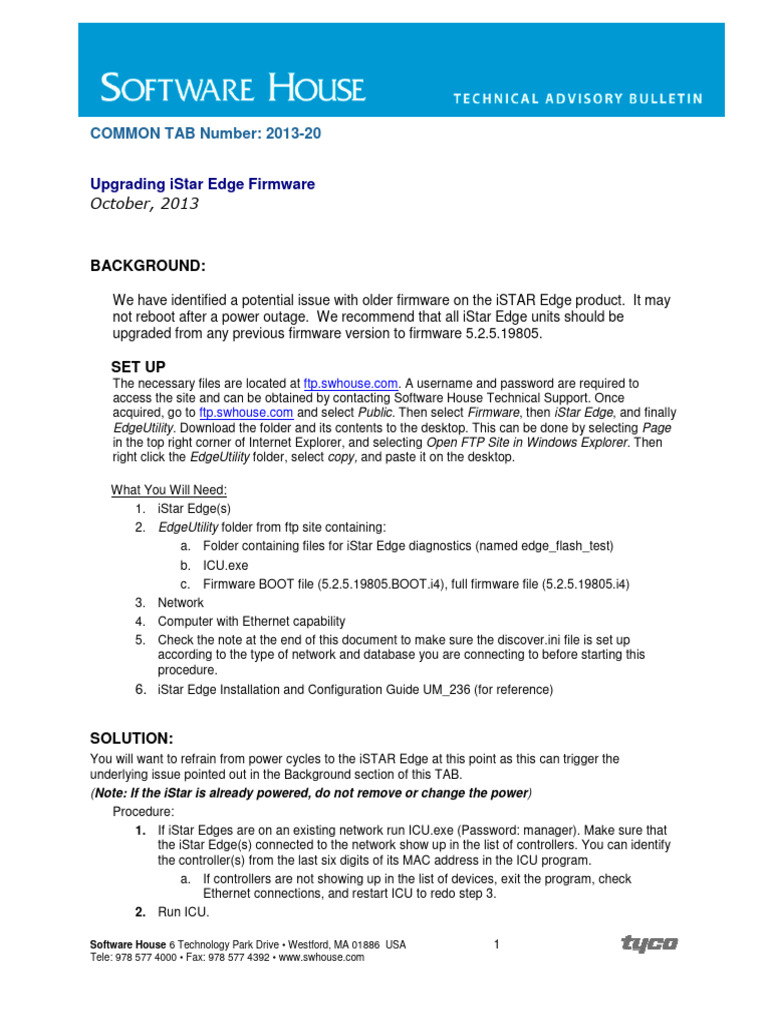 SOFTWARE HOUSE
TECHNICAL ADVISORY BULLETIN

COMMON TAB Number: 2013-20

Upgrading iStar Edge Firmware
October, 2013

BACKGROUND:

We have identified a potential issue with older firmware on the iSTAR Edge product. It may not reboot after a power outage. We recommend that all iStar Edge units should be upgraded from any previous firmware version to firmware 5.2.5.19805.

SET UP

The necessary files are located at ftp.swhouse.com. A username and password are required to access the site and can be obtained by contacting Software House Technical Support. Once acquired, go to ftp.swhouse.com and select Public. Then select Firmware, then iStar Edge, and finally EdgeUtility. Download the folder and its contents to the desktop. This can be done by selecting Page in the top right corner of Internet Explorer, and selecting Open FTP Site in Windows Explorer. Then right click the EdgeUtility folder, select copy, and paste it on the desktop.

What You Will Need:

1. iStar Edge(s)
2. EdgeUtility folder from ftp site containing:
a. Folder containing files for iStar Edge diagnostics (named edge_flash_test)
b. ICU.exe
c. Firmware BOOT file (5.2.5.19805.BOOT.i4), full firmware file (5.2.5.19805.i4)
3. Network
4. Computer with Ethernet capability
5. Check the note at the end of this document to make sure the discover.ini file is set up according to the type of network and database you are connecting to before starting this procedure.
6. iStar Edge Installation and Configuration Guide UM_236 (for reference)

SOLUTION:

You will want to refrain from power cycles to the iSTAR Edge at this point as this can trigger the underlying issue pointed out in the Background section of this TAB.
(Note: If the iStar is already powered, do not remove or change the power)

Procedure:

1. If iStar Edges are on an existing network run ICU.exe (Password: manager). Make sure that the iStar Edge(s) connected to the network show up in the list of controllers. You can identify the controller(s) from the last six digits of its MAC address in the ICU program.
a. If controllers are not showing up in the list of devices, exit the program, check Ethernet connections, and restart ICU to redo step 3.
2. Run ICU.

Software House 6 Technology Park Drive • Westford, MA 01886 USA
Tele: 978 577 4000 • Fax: 978 577 4392 • www.swhouse.com

1

tyco